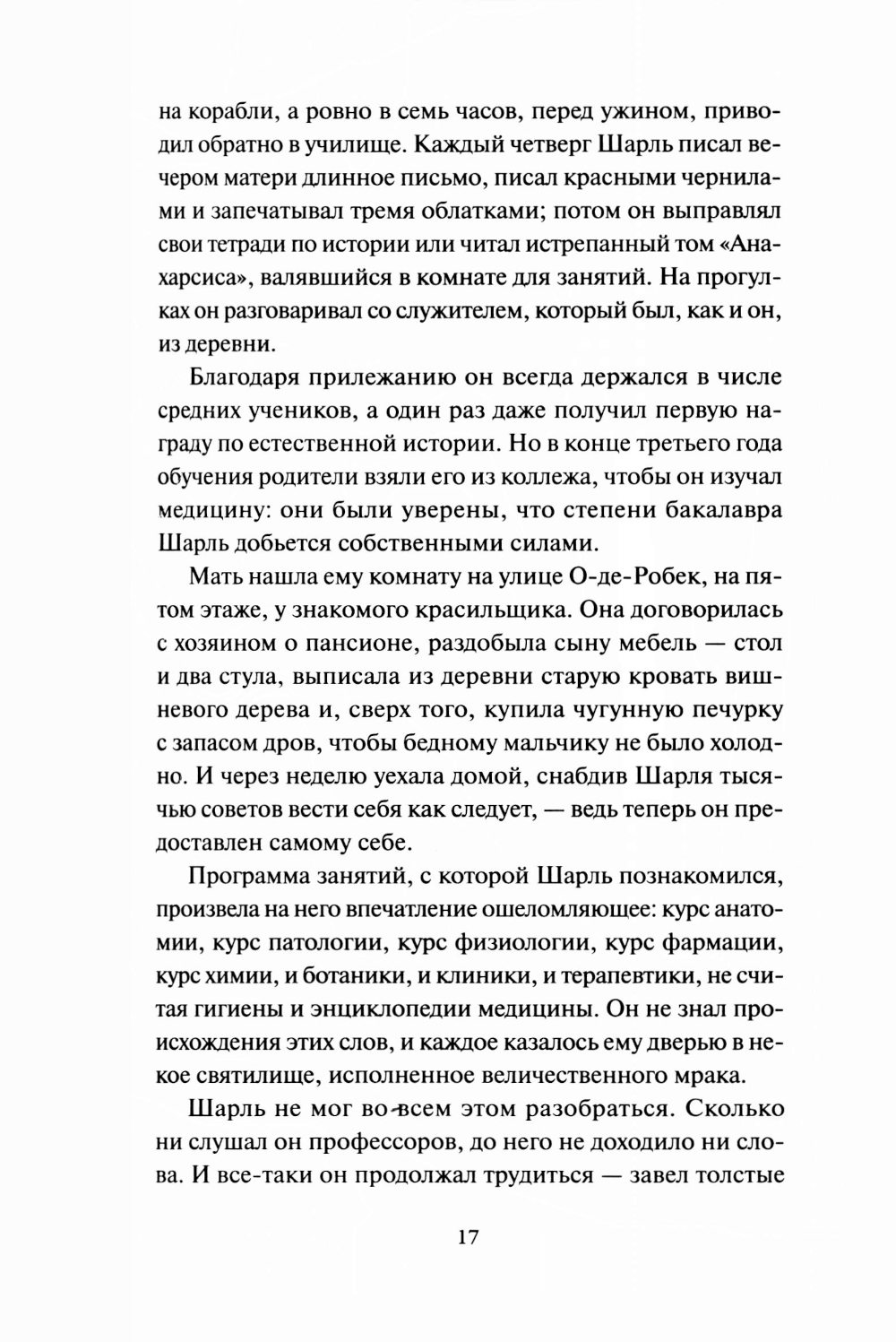 на корабли, а ровно в семь часов, перед ужином, приводил обратно в училище. Каждый четверг Шарль писал вечером матери длинное письмо, писал красными чернилами и запечатывал тремя облатками; потом он выправлял свои тетради по истории или читал истрепанный том «Анахарсиса», валявшийся в комнате для занятий. На прогулках он разговаривал со служителем, который был, как и он, из деревни.

Благодаря прилежанию он всегда держался в числе средних учеников, а один раз даже получил первую награду по естественной истории. Но в конце третьего года обучения родители взяли его из коллежа, чтобы он изучал медицину: они были уверены, что степени бакалавра Шарль добьется собственными силами.

Мать нашла ему комнату на улице О-де-Робек, на пятом этаже, у знакомого красильщика. Она договорилась с хозяином о пансионе, раздобыла сыну мебель — стол и два стула, выписала из деревни старую кровать вишневого дерева и, сверх того, купила чугунную печурку с запасом дров, чтобы бедному мальчику не было холодно. И через неделю уехала домой, снабдив Шарля тысячью советов вести себя как следует, — ведь теперь он предоставлен самому себе.

Программа занятий, с которой Шарль познакомился, произвела на него впечатление ошеломляющее: курс анатомии, курс патологии, курс физиологии, курс фармации, курс химии, и ботаники, и клиники, и терапевтики, не считая гигиены и энциклопедии медицины. Он не знал происхождения этих слов, и каждое казалось ему дверью в некое святилище, исполненное величественного мрака.

Шарль не мог во всем этом разобраться. Сколько ни слушал он профессоров, до него не доходило ни слова. И все-таки он продолжал трудиться — завел толстые

17